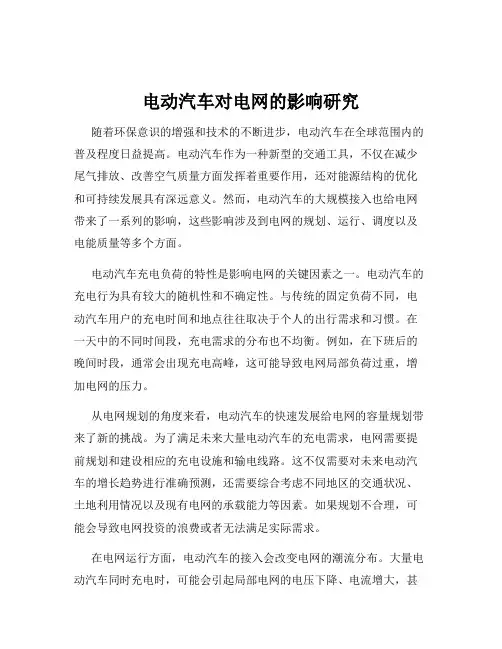 电动汽车对电网的影响研究

随着环保意识的增强和技术的不断进步，电动汽车在全球范围内的普及程度日益提高。电动汽车作为一种新型的交通工具，不仅在减少尾气排放、改善空气质量方面发挥着重要作用，还对能源结构的优化和可持续发展具有深远意义。然而，电动汽车的大规模接入也给电网带来了一系列的影响，这些影响涉及到电网的规划、运行、调度以及电能质量等多个方面。

电动汽车充电负荷的特性是影响电网的关键因素之一。电动汽车的充电行为具有较大的随机性和不确定性。与传统的固定负荷不同，电动汽车用户的充电时间和地点往往取决于个人的出行需求和习惯。在一天中的不同时间段，充电需求的分布也不均衡。例如，在下班后的晚间时段，通常会出现充电高峰，这可能导致电网局部负荷过重，增加电网的压力。

从电网规划的角度来看，电动汽车的快速发展给电网的容量规划带来了新的挑战。为了满足未来大量电动汽车的充电需求，电网需要提前规划和建设相应的充电设施和输电线路。这不仅需要对未来电动汽车的增长趋势进行准确预测，还需要综合考虑不同地区的交通状况、土地利用情况以及现有电网的承载能力等因素。如果规划不合理，可能会导致电网投资的浪费或者无法满足实际需求。

在电网运行方面，电动汽车的接入会改变电网的潮流分布。大量电动汽车同时充电时，可能会引起局部电网的电压下降、电流增大，甚